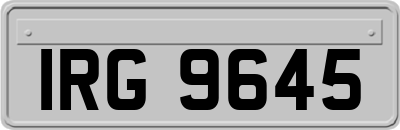 IRG 9645